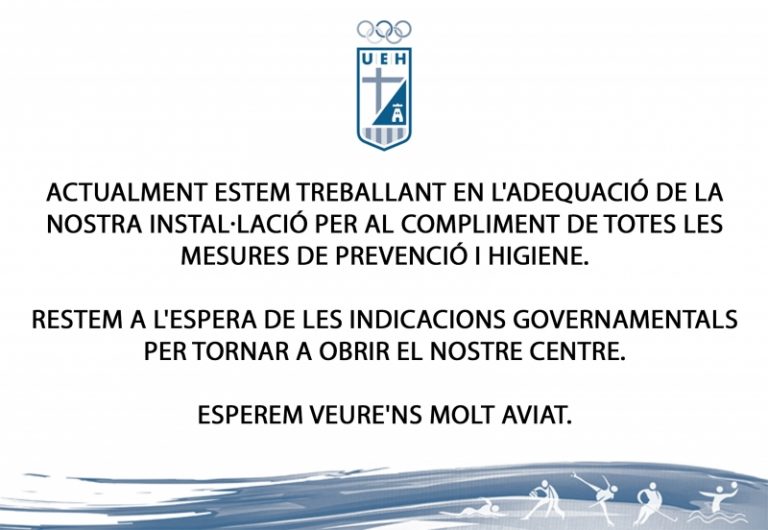 UEH

ACTUALMENT ESTEM TREBALLANT EN L'ADEQUACIÓ DE LA NOSTRA INSTAL·LACIÓ PER AL COMPLIMENT DE TOTES LES MESURES DE PREVENCIÓ I HIGIENE.

RESTEM A L'ESPERA DE LES INDICACIONS GOVERNAMENTALS PER TORNAR A OBRIR EL NOSTRE CENTRE.

ESPEREM VEURE'NS MOLT AVIAT.